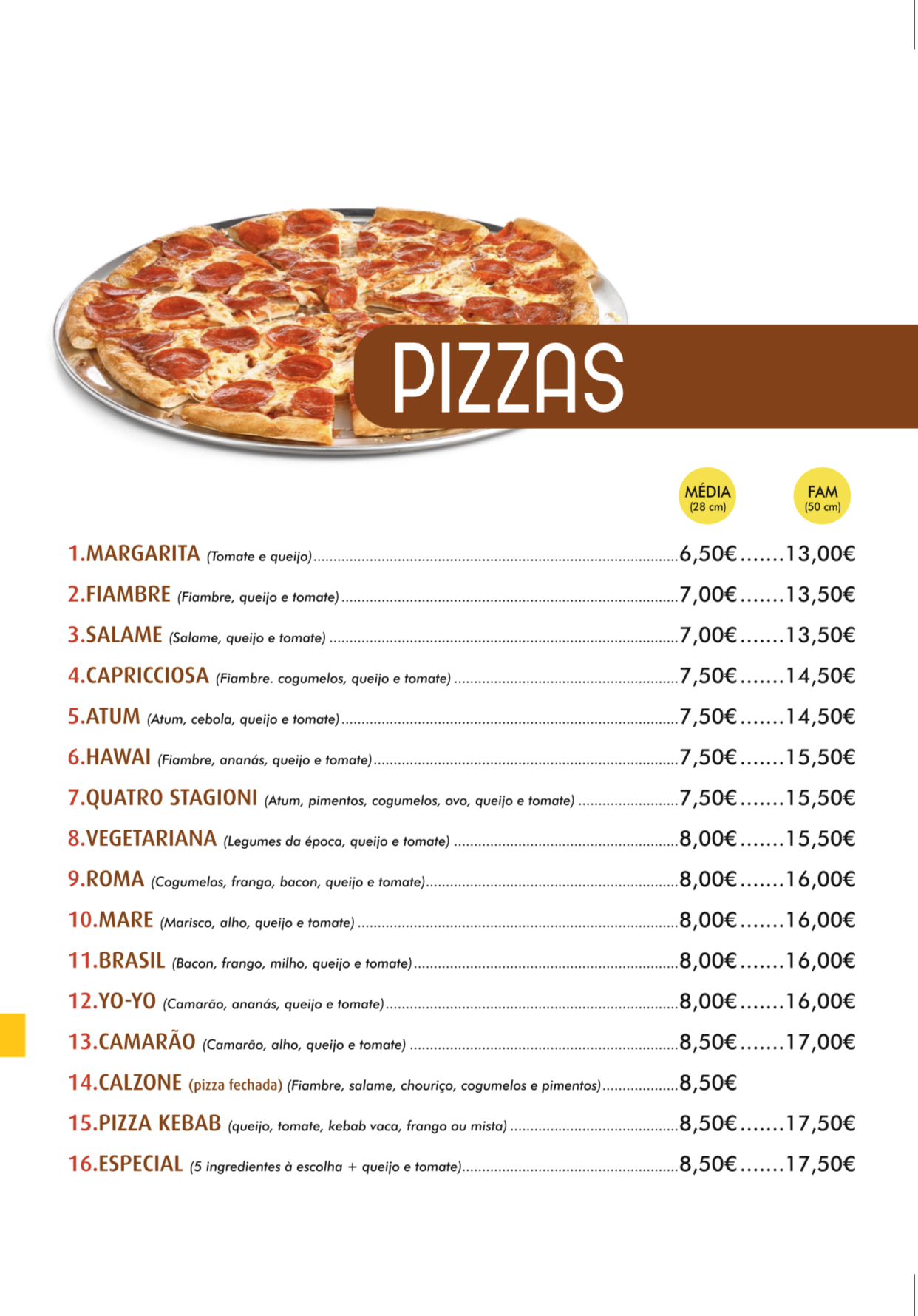 PIZZAS

MÉDIA
(28 cm)

FAM
(50 cm)

1.MARGARITA (Tomate e queijo) 6,50€ 13,00€

2.FIAMBRE (Fiambre, queijo e tomate) 7,00€ 13,50€

3.SALAME (Salame, queijo e tomate) 7,00€ 13,50€

4.CAPRICCIOSA (Fiambre. cogumelos, queijo e tomate) 7,50€ 14,50€

5.ATUM (Atum, cebola, queijo e tomate) 7,50€ 14,50€

6.HAWAI (Fiambre, ananás, queijo e tomate) 7,50€ 15,50€

7.QUATRO STAGIONI (Atum, pimentos, cogumelos, ovo, queijo e tomate) 7,50€ 15,50€

8.VEGETARIANA (Legumes da época, queijo e tomate) 8,00€ 15,50€

9.ROMA (Cogumelos, frango, bacon, queijo e tomate) 8,00€ 16,00€

10.MARE (Marisco, alho, queijo e tomate) 8,00€ 16,00€

11.BRASIL (Bacon, frango, milho, queijo e tomate) 8,00€ 16,00€

12.YO-YO (Camarão, ananás, queijo e tomate) 8,00€ 16,00€

13.CAMARÃO (Camarão, alho, queijo e tomate) 8,50€ 17,00€

14.CALZONE (pizza fechada) (Fiambre, salame, chouriço, cogumelos e pimentos) 8,50€

15.PIZZA KEBAB (queijo, tomate, kebab vaca, frango ou mista) 8,50€ 17,50€

16.ESPECIAL (5 ingredientes à escolha + queijo e tomate) 8,50€ 17,50€